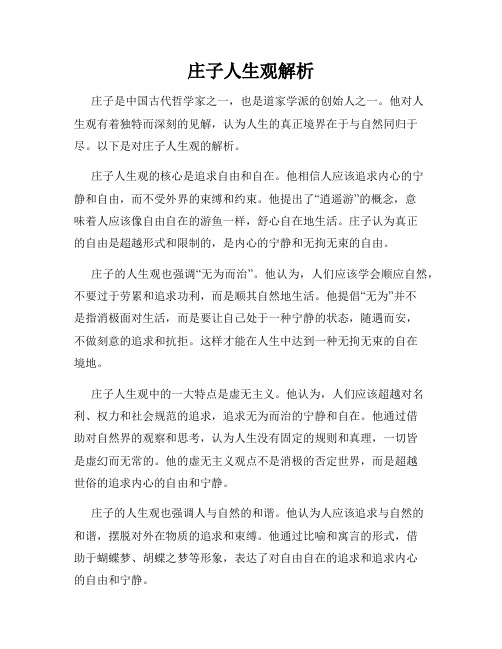 庄子人生观解析

庄子是中国古代哲学家之一，也是道家学派的创始人之一。他对人生观有着独特而深刻的见解，认为人生的真正境界在于与自然同归于尽。以下是对庄子人生观的解析。

庄子人生观的核心是追求自由和自在。他相信人应该追求内心的宁静和自由，而不受外界的束缚和约束。他提出了“逍遥游”的概念，意味着人应该像自由自在的游鱼一样，舒心自在地生活。庄子认为真正的自由是超越形式和限制的，是内心的宁静和无拘无束的自由。

庄子的人生观也强调“无为而治”。他认为，人们应该学会顺应自然，不要过于劳累和追求功利，而是顺其自然地生活。他提倡“无为”并不是指消极面对生活，而是要让自己处于一种宁静的状态，随遇而安，不做刻意的追求和抗拒。这样才能在人生中达到一种无拘无束的自在境地。

庄子人生观中的一大特点是虚无主义。他认为，人们应该超越对名利、权力和社会规范的追求，追求无为而治的宁静和自在。他通过借助对自然界的观察和思考，认为人生没有固定的规则和真理，一切皆是虚幻而无常的。他的虚无主义观点不是消极的否定世界，而是超越世俗的追求内心的自由和宁静。

庄子的人生观也强调人与自然的和谐。他认为人应该追求与自然的和谐，摆脱对外在物质的追求和束缚。他通过比喻和寓言的形式，借助于蝴蝶梦、胡蝶之梦等形象，表达了对自由自在的追求和追求内心的自由和宁静。